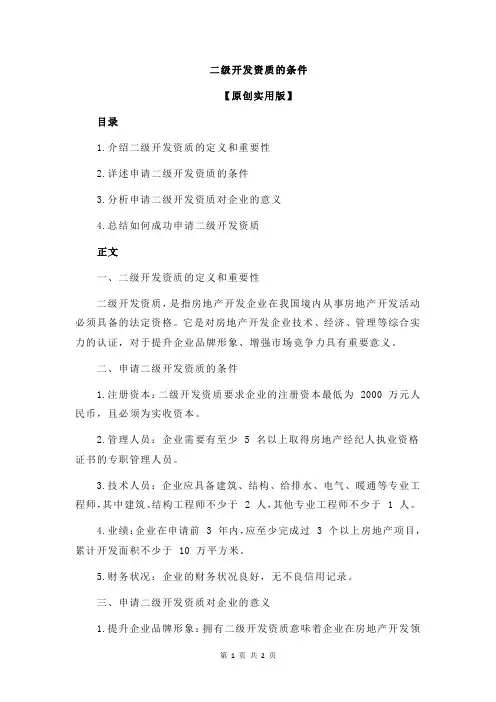 二级开发资质的条件

【原创实用版】

目录

1.介绍二级开发资质的定义和重要性

2.详述申请二级开发资质的条件

3.分析申请二级开发资质对企业的意义

4.总结如何成功申请二级开发资质

正文

一、二级开发资质的定义和重要性

二级开发资质，是指房地产开发企业在我国境内从事房地产开发活动必须具备的法定资格。它是对房地产开发企业技术、经济、管理等综合实力的认证，对于提升企业品牌形象、增强市场竞争力具有重要意义。

二、申请二级开发资质的条件

1.注册资本：二级开发资质要求企业的注册资本最低为 2000 万元人民币，且必须为实收资本。

2.管理人员：企业需要有至少 5 名以上取得房地产经纪人执业资格证书的专职管理人员。

3.技术人员：企业应具备建筑、结构、给排水、电气、暖通等专业工程师，其中建筑、结构工程师不少于 2 人，其他专业工程师不少于 1 人。

4.业绩：企业在申请前 3 年内，应至少完成过 3 个以上房地产项目，累计开发面积不少于 10 万平方米。

5.财务状况：企业的财务状况良好，无不良信用记录。

三、申请二级开发资质对企业的意义

1.提升企业品牌形象：拥有二级开发资质意味着企业在房地产开发领

第 1 页 共 2 页